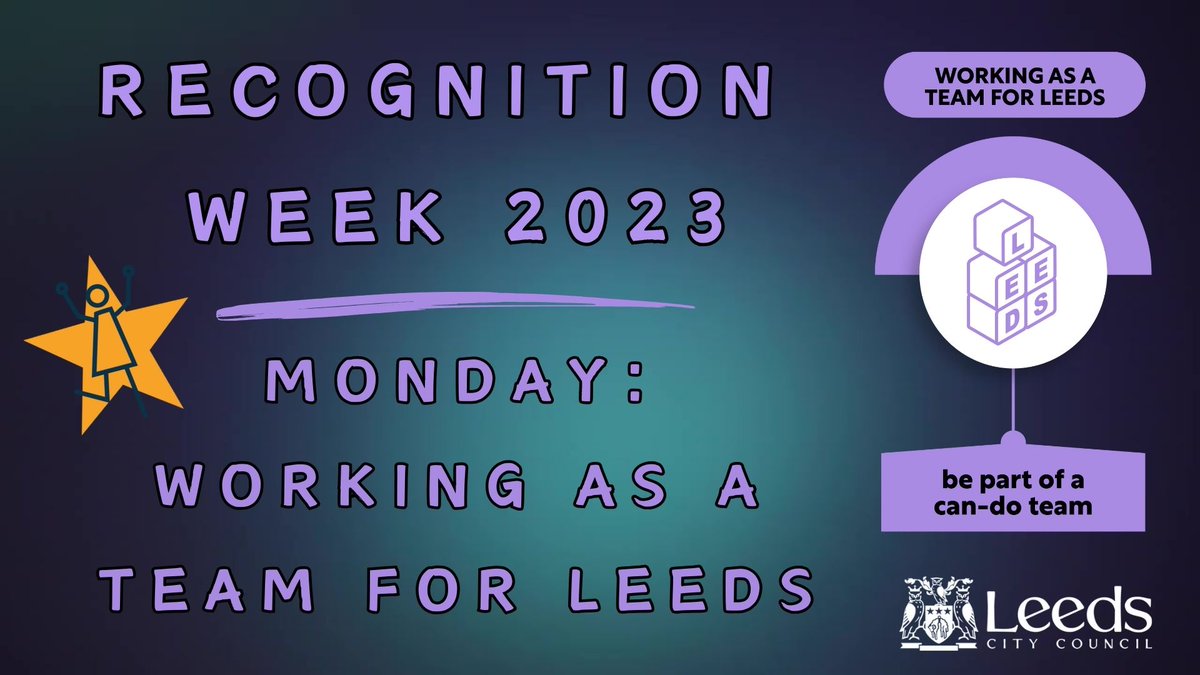 RECOGNITION WEEK 2023

MONDAY: WORKING AS A TEAM FOR LEEDS

WORKING AS A TEAM FOR LEEDS

L E E D S

be part of a can-do team

Leeds
CITY COUNCIL